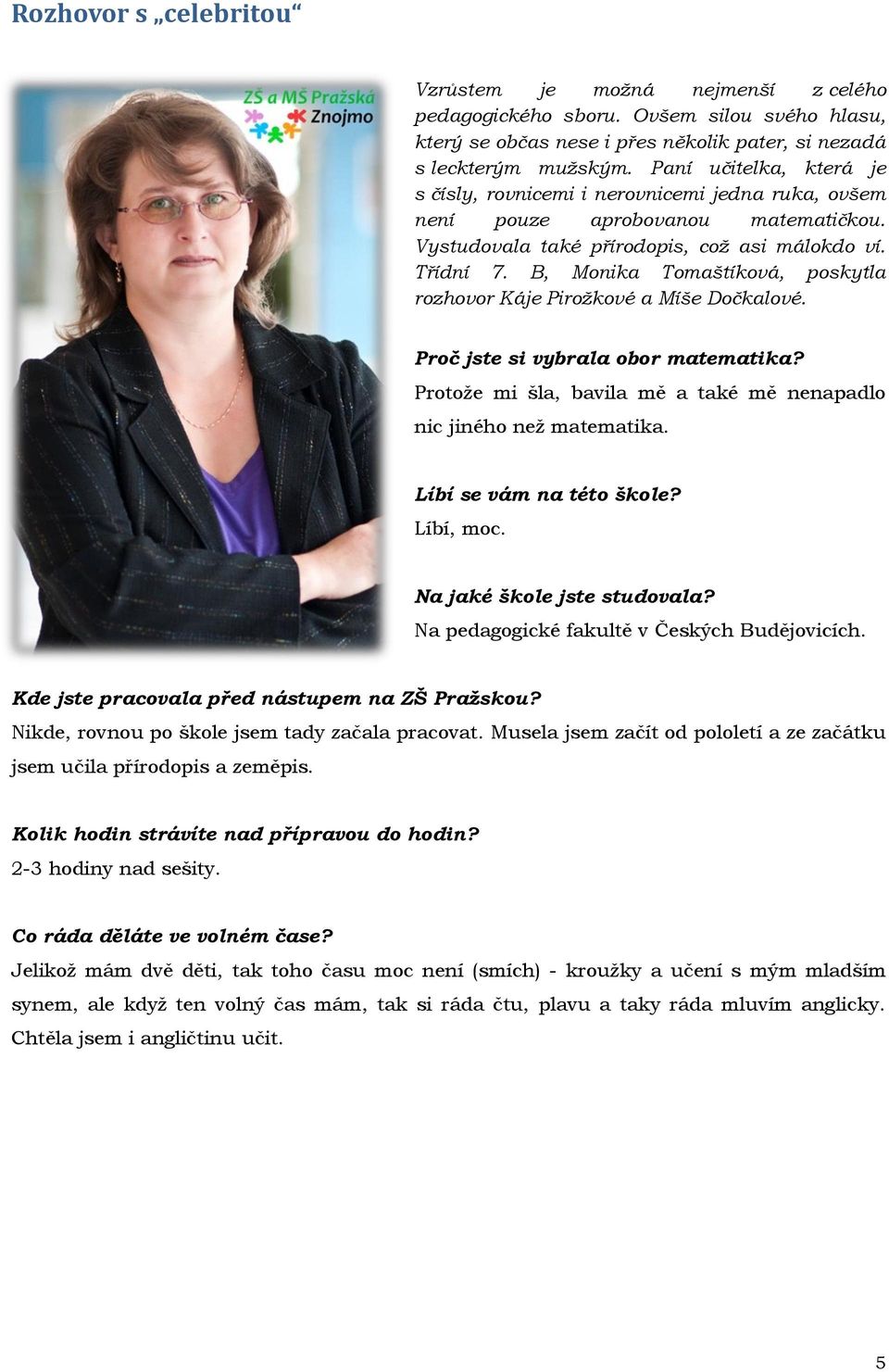 Rozhovor s „celebritou“

ZŠ a MŠ Pražská
Znojmo

Vzrůstem je možná nejmenší z celého pedagogického sboru. Ovšem silou svého hlasu, který se občas nese i přes několik pater, si nezadá s leckterým mužským. Paní učitelka, která je s čísly, rovnicemi i nerovnicemi jedna ruka, ovšem není pouze aprobovanou matematičkou. Vystudovala také přírodopis, což asi málokdo ví. Třídní 7. B, Monika Tomaštíková, poskytla rozhovor Káje Pirožkové a Míše Dočkalové.

Proč jste si vybrala obor matematika?
Protože mi šla, bavila mě a také mě nenapadlo nic jiného než matematika.

Líbí se vám na této škole?
Líbí, moc.

Na jaké škole jste studovala?
Na pedagogické fakultě v Českých Budějovicích.

Kde jste pracovala před nástupem na ZŠ Pražskou?
Nikde, rovnou po škole jsem tady začala pracovat. Musela jsem začít od pololetí a ze začátku jsem učila přírodopis a zeměpis.

Kolik hodin strávíte nad přípravou do hodin?
2-3 hodiny nad sešity.

Co ráda děláte ve volném čase?
Jelikož mám dvě děti, tak toho času moc není (smích) - kroužky a učení s mým mladším synem, ale když ten volný čas mám, tak si ráda čtu, plavu a taky ráda mluvím anglicky. Chtěla jsem i angličtinu učit.

5